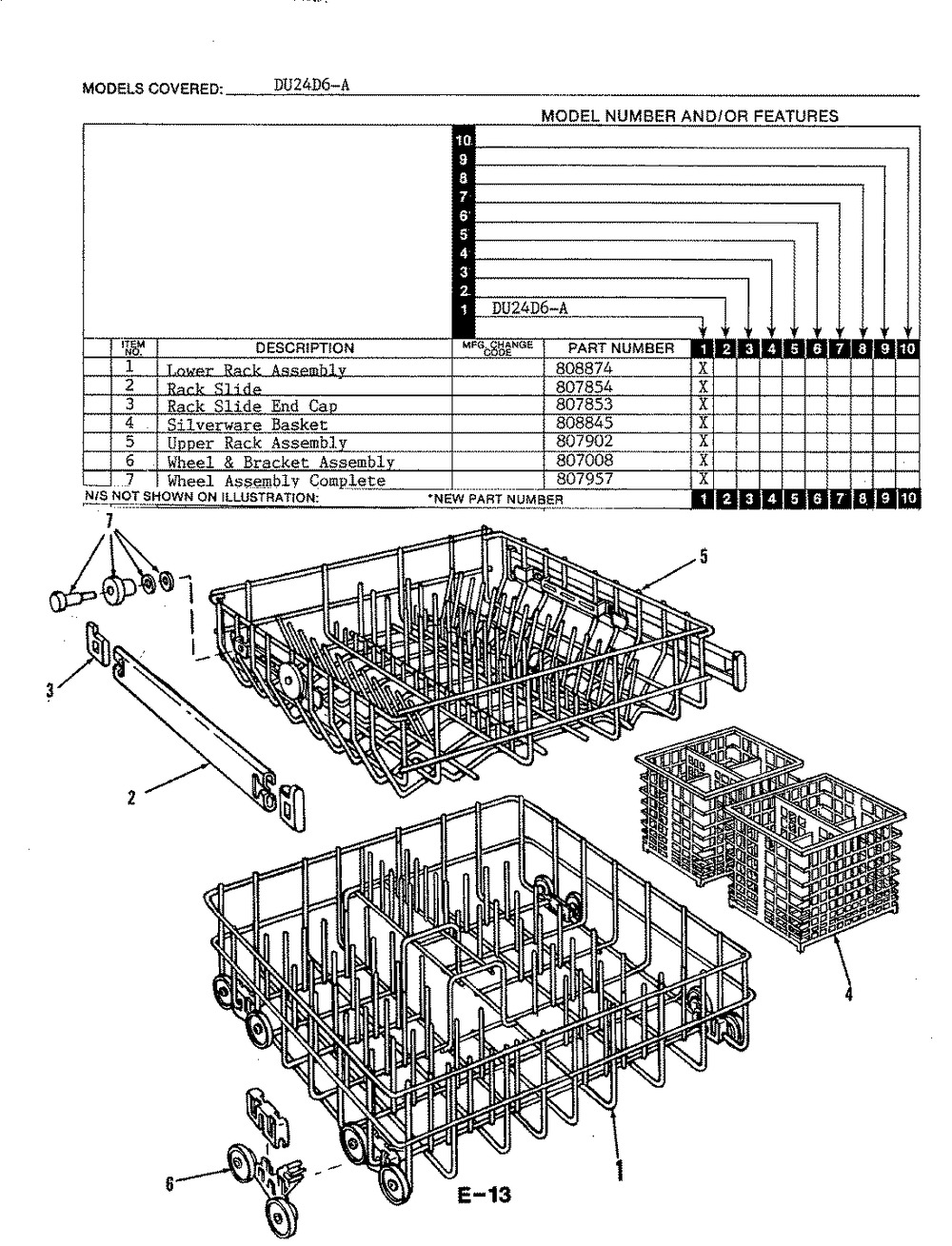 MODELS COVERED: DU24D6-A

MODEL NUMBER AND/OR FEATURES

10
9
8
7
6
5
4
3
2
1 DU24D6-A

| ITEM NO. | DESCRIPTION | MFG. CHANGE CODE | PART NUMBER | 1 | 2 | 3 | 4 | 5 | 6 | 7 | 8 | 9 | 10 |
|---|---|---|---|---|---|---|---|---|---|---|---|---|---|
| 1 | Lower Rack Assembly | | 808874 | X | | | | | | | | | |
| 2 | Rack Slide | | 807854 | X | | | | | | | | | |
| 3 | Rack Slide End Cap | | 807853 | X | | | | | | | | | |
| 4 | Silverware Basket | | 808845 | X | | | | | | | | | |
| 5 | Upper Rack Assembly | | 807902 | X | | | | | | | | | |
| 6 | Wheel & Bracket Assembly | | 807008 | X | | | | | | | | | |
| 7 | Wheel Assembly Complete | | 807957 | X | | | | | | | | | |

N/S NOT SHOWN ON ILLUSTRATION: *NEW PART NUMBER 1 2 3 4 5 6 7 8 9 10

7
5
3
2
4
6
1

E-13